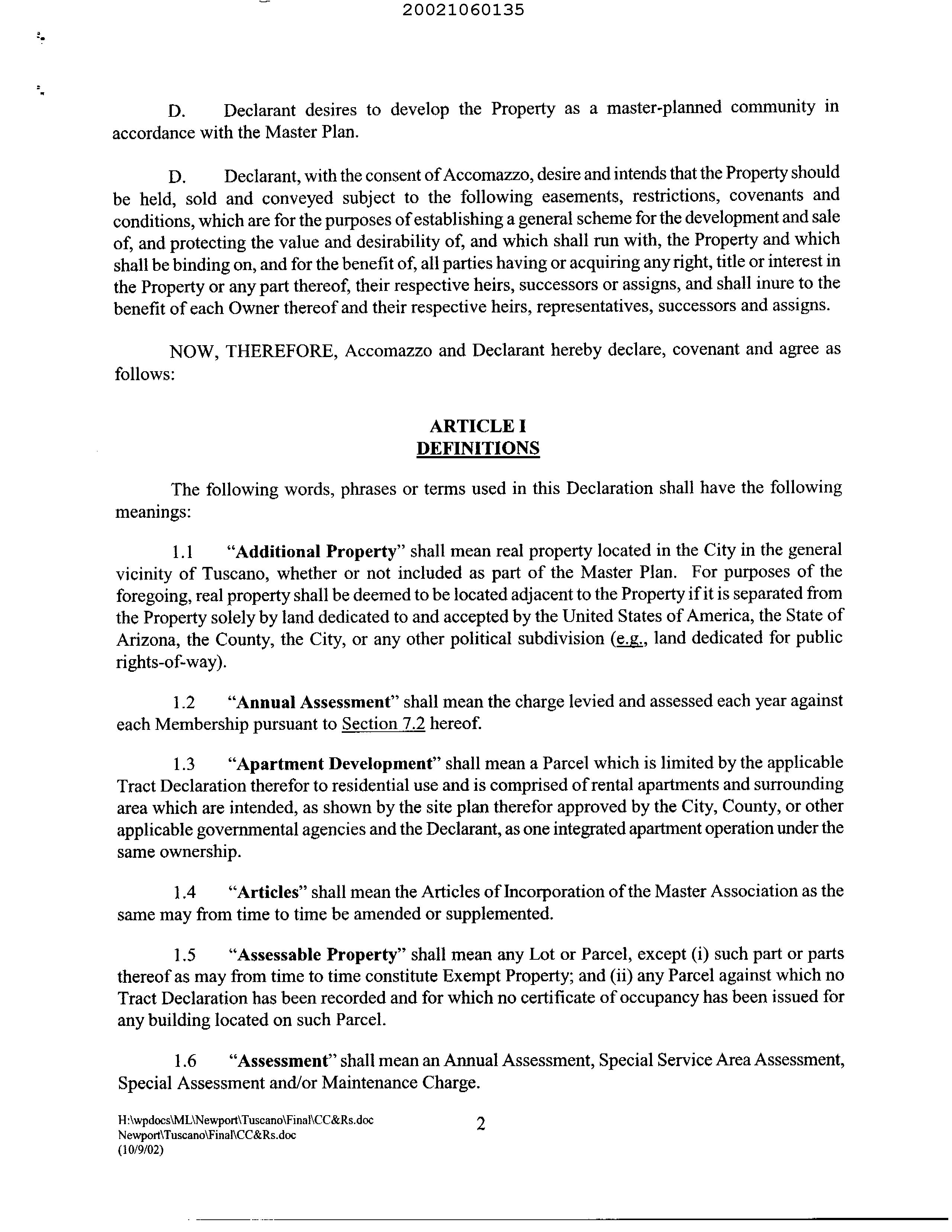 20021060135

D. Declarant desires to develop the Property as a master-planned community in accordance with the Master Plan.

D. Declarant, with the consent of Accomazzo, desire and intends that the Property should be held, sold and conveyed subject to the following easements, restrictions, covenants and conditions, which are for the purposes of establishing a general scheme for the development and sale of, and protecting the value and desirability of, and which shall run with, the Property and which shall be binding on, and for the benefit of, all parties having or acquiring any right, title or interest in the Property or any part thereof, their respective heirs, successors or assigns, and shall inure to the benefit of each Owner thereof and their respective heirs, representatives, successors and assigns.

NOW, THEREFORE, Accomazzo and Declarant hereby declare, covenant and agree as follows:

ARTICLE I
DEFINITIONS

The following words, phrases or terms used in this Declaration shall have the following meanings:

1.1 "Additional Property" shall mean real property located in the City in the general vicinity of Tuscano, whether or not included as part of the Master Plan. For purposes of the foregoing, real property shall be deemed to be located adjacent to the Property if it is separated from the Property solely by land dedicated to and accepted by the United States of America, the State of Arizona, the County, the City, or any other political subdivision (e.g., land dedicated for public rights-of-way).

1.2 "Annual Assessment" shall mean the charge levied and assessed each year against each Membership pursuant to Section 7.2 hereof.

1.3 "Apartment Development" shall mean a Parcel which is limited by the applicable Tract Declaration therefor to residential use and is comprised of rental apartments and surrounding area which are intended, as shown by the site plan therefor approved by the City, County, or other applicable governmental agencies and the Declarant, as one integrated apartment operation under the same ownership.

1.4 "Articles" shall mean the Articles of Incorporation of the Master Association as the same may from time to time be amended or supplemented.

1.5 "Assessable Property" shall mean any Lot or Parcel, except (i) such part or parts thereof as may from time to time constitute Exempt Property; and (ii) any Parcel against which no Tract Declaration has been recorded and for which no certificate of occupancy has been issued for any building located on such Parcel.

1.6 "Assessment" shall mean an Annual Assessment, Special Service Area Assessment, Special Assessment and/or Maintenance Charge.

H:\wpdocs\ML\Newport\Tuscano\Final\CC&Rs.doc
Newport\Tuscano\Final\CC&Rs.doc
(10/9/02)

2